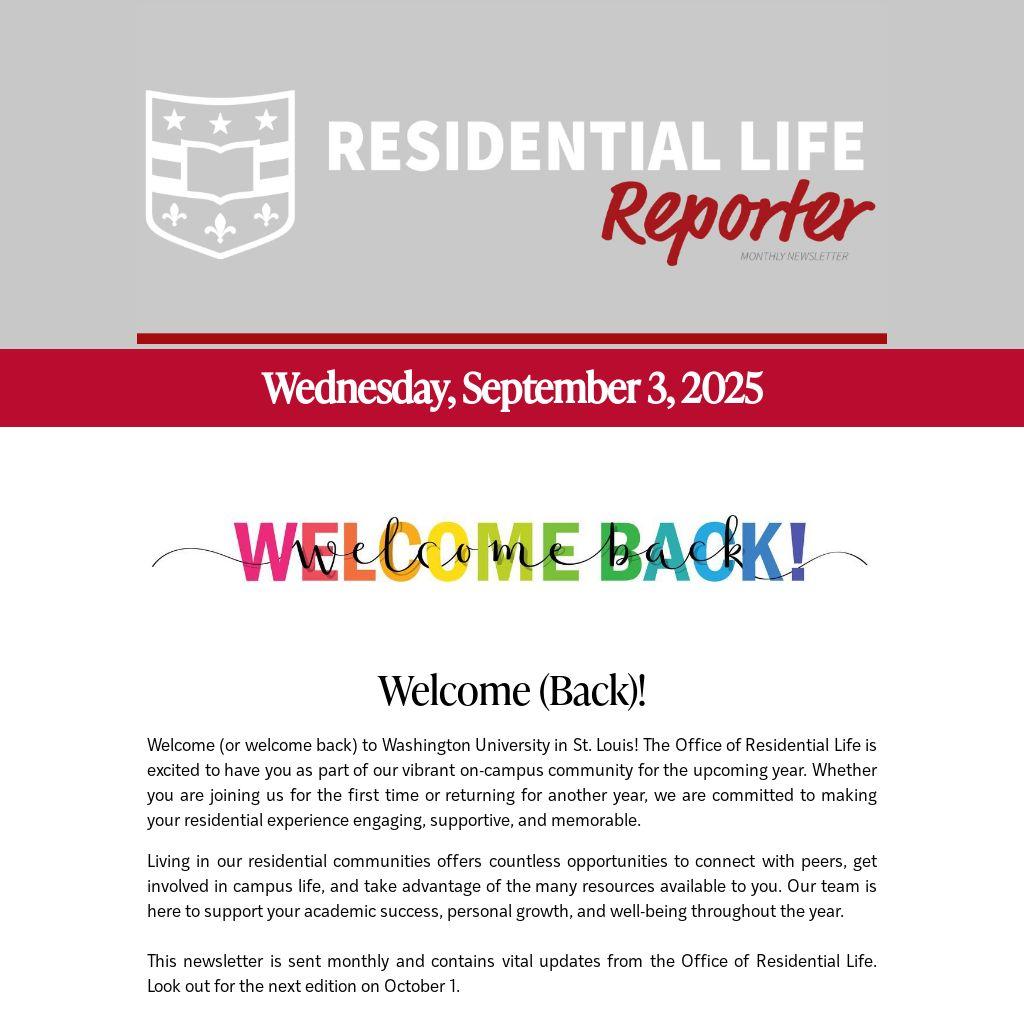 RESIDENTIAL LIFE
Reporter
MONTHLY NEWSLETTER

Wednesday, September 3, 2025

WELCOME BACK!
welcome back

Welcome (Back)!

Welcome (or welcome back) to Washington University in St. Louis! The Office of Residential Life is excited to have you as part of our vibrant on-campus community for the upcoming year. Whether you are joining us for the first time or returning for another year, we are committed to making your residential experience engaging, supportive, and memorable.

Living in our residential communities offers countless opportunities to connect with peers, get involved in campus life, and take advantage of the many resources available to you. Our team is here to support your academic success, personal growth, and well-being throughout the year.

This newsletter is sent monthly and contains vital updates from the Office of Residential Life. Look out for the next edition on October 1.